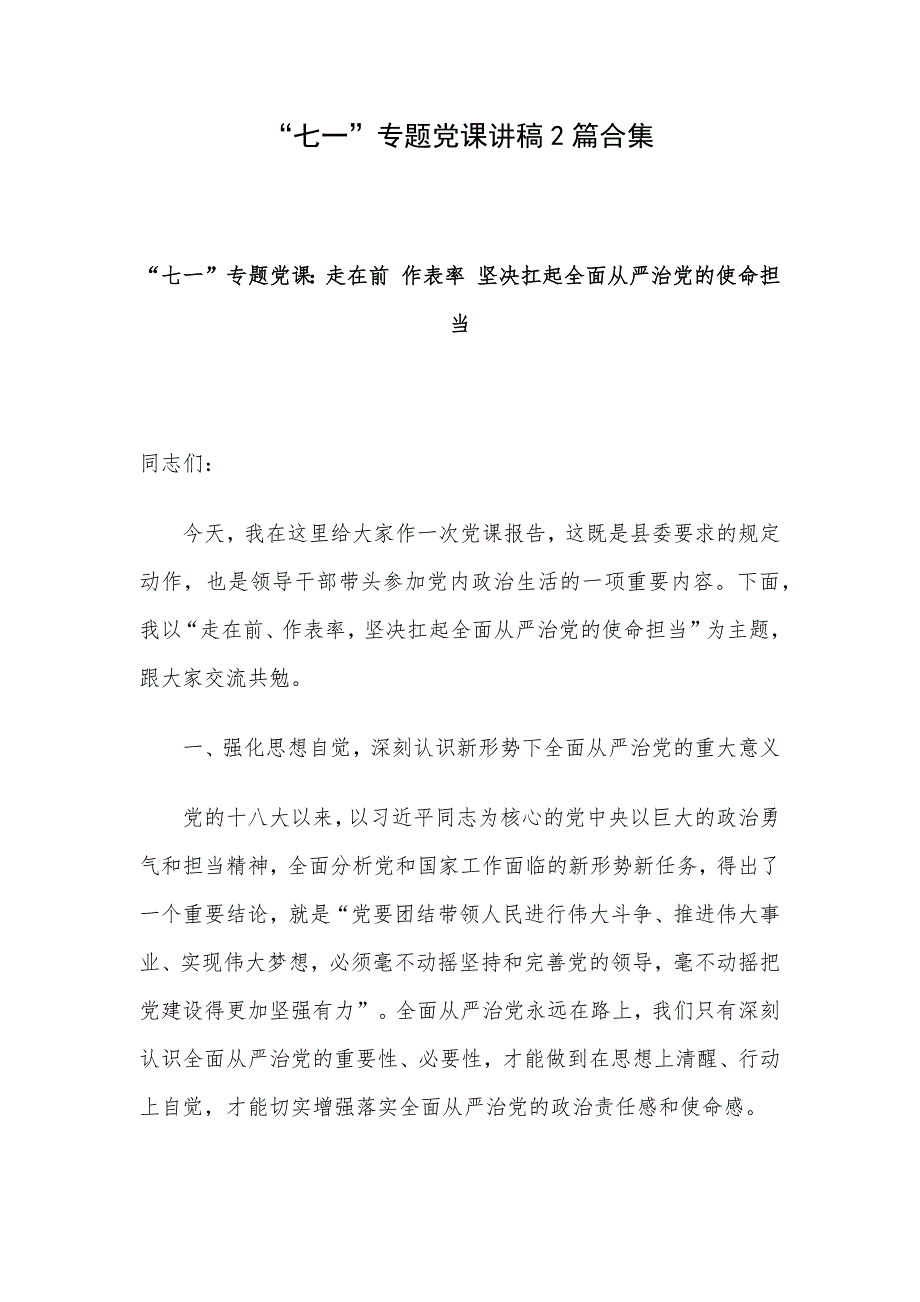 “七一”专题党课讲稿2篇合集

“七一”专题党课:走在前 作表率 坚决扛起全面从严治党的使命担当

同志们:

今天，我在这里给大家作一次党课报告，这既是县委要求的规定动作，也是领导干部带头参加党内政治生活的一项重要内容。下面，我以“走在前、作表率，坚决扛起全面从严治党的使命担当”为主题，跟大家交流共勉。

一、强化思想自觉，深刻认识新形势下全面从严治党的重大意义

党的十八大以来，以习近平同志为核心的党中央以巨大的政治勇气和担当精神，全面分析党和国家工作面临的新形势新任务，得出了一个重要结论，就是“党要团结带领人民进行伟大斗争、推进伟大事业、实现伟大梦想，必须毫不动摇坚持和完善党的领导，毫不动摇把党建设得更加坚强有力”。全面从严治党永远在路上，我们只有深刻认识全面从严治党的重要性、必要性，才能做到在思想上清醒、行动上自觉，才能切实增强落实全面从严治党的政治责任感和使命感。